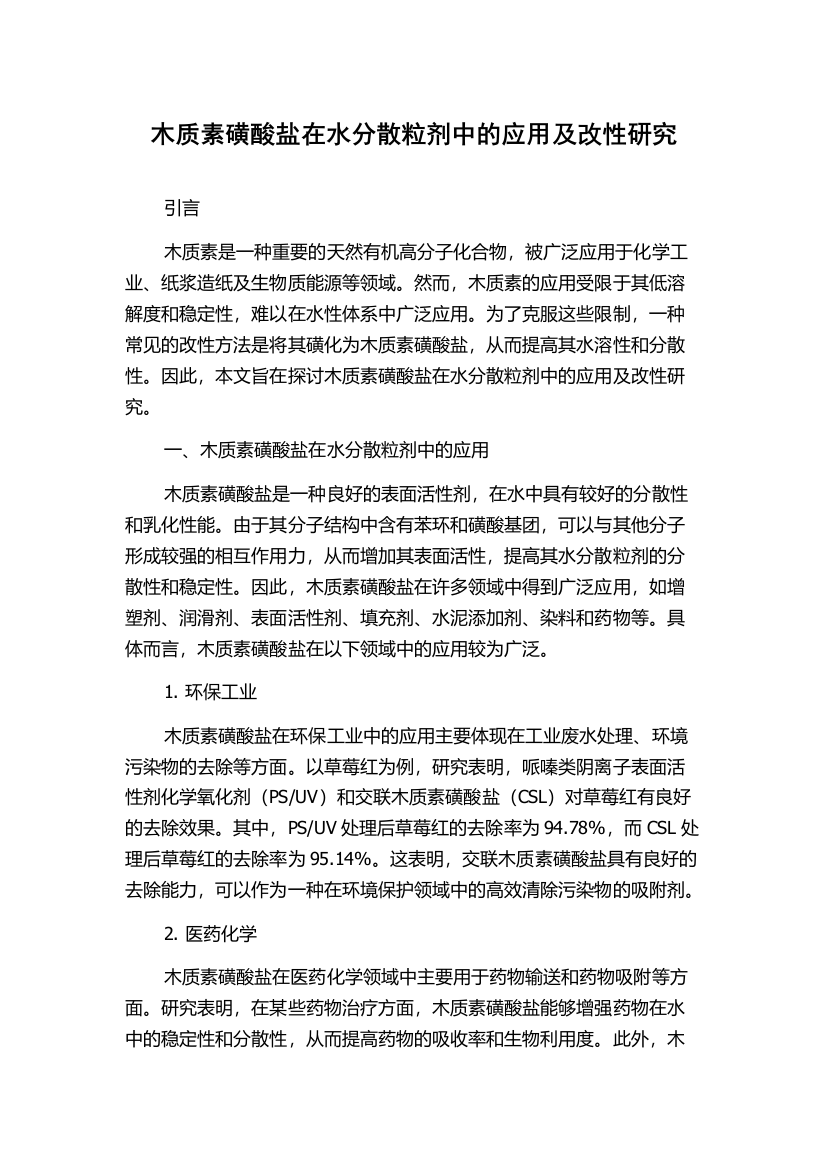 木质素磺酸盐在水分散粒剂中的应用及改性研究

引言

木质素是一种重要的天然有机高分子化合物，被广泛应用于化学工业、纸浆造纸及生物质能源等领域。然而，木质素的应用受限于其低溶解度和稳定性，难以在水性体系中广泛应用。为了克服这些限制，一种常见的改性方法是将其磺化为木质素磺酸盐，从而提高其水溶性和分散性。因此，本文旨在探讨木质素磺酸盐在水分散粒剂中的应用及改性研究。

一、木质素磺酸盐在水分散粒剂中的应用

木质素磺酸盐是一种良好的表面活性剂，在水中具有较好的分散性和乳化性能。由于其分子结构中含有苯环和磺酸基团，可以与其他分子形成较强的相互作用力，从而增加其表面活性，提高其水分散粒剂的分散性和稳定性。因此，木质素磺酸盐在许多领域中得到广泛应用，如增塑剂、润滑剂、表面活性剂、填充剂、水泥添加剂、染料和药物等。具体而言，木质素磺酸盐在以下领域中的应用较为广泛。

1. 环保工业

木质素磺酸盐在环保工业中的应用主要体现在工业废水处理、环境污染物的去除等方面。以草莓红为例，研究表明，哌嗪类阴离子表面活性剂化学氧化剂（PS/UV）和交联木质素磺酸盐（CSL）对草莓红有良好的去除效果。其中，PS/UV 处理后草莓红的去除率为 94.78%，而 CSL 处理后草莓红的去除率为 95.14%。这表明，交联木质素磺酸盐具有良好的去除能力，可以作为一种在环境保护领域中的高效清除污染物的吸附剂。

2. 医药化学

木质素磺酸盐在医药化学领域中主要用于药物输送和药物吸附等方面。研究表明，在某些药物治疗方面，木质素磺酸盐能够增强药物在水中的稳定性和分散性，从而提高药物的吸收率和生物利用度。此外，木